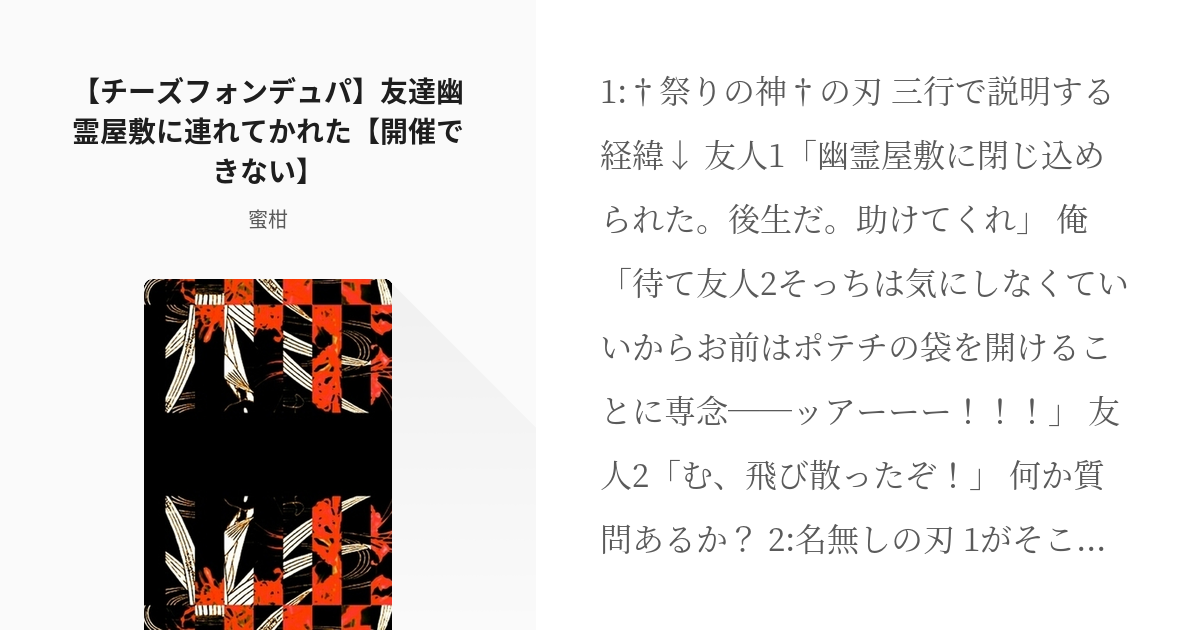 【チーズフォンデュパ】友達幽霊屋敷に連れてかれた【開催できない】

蜜柑

1:†祭りの神†の刃 三行で説明する経緯↓ 友人1「幽霊屋敷に閉じ込められた。後生だ。助けてくれ」 俺「待て友人2そっちは気にしなくていいからお前はポテチの袋を開けることに専念──ッアーーー！！！」 友人2「む、飛び散ったぞ！」 何か質問あるか？ 2:名無しの刃 1がそこ...